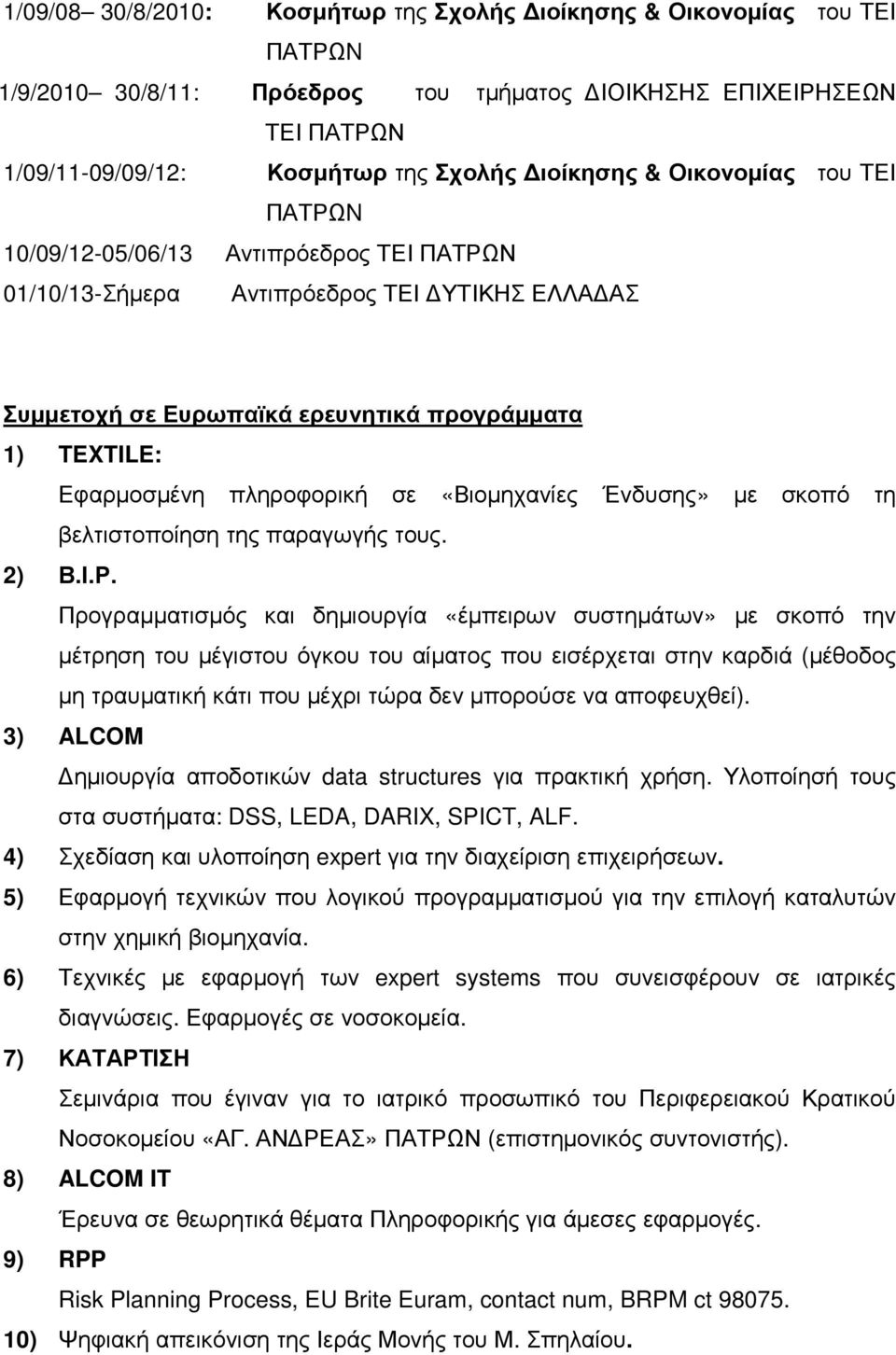 1/09/08– 30/8/2010: Κοσμήτωρ της Σχολής Διοίκησης & Οικονομίας του ΤΕΙ ΠΑΤΡΩΝ

1/9/2010– 30/8/11: Πρόεδρος του τμήματος ΔΙΟΙΚΗΣΗΣ ΕΠΙΧΕΙΡΗΣΕΩΝ ΤΕΙ ΠΑΤΡΩΝ

1/09/11-09/09/12: Κοσμήτωρ της Σχολής Διοίκησης & Οικονομίας του ΤΕΙ ΠΑΤΡΩΝ

10/09/12-05/06/13 Αντιπρόεδρος ΤΕΙ ΠΑΤΡΩΝ

01/10/13-Σήμερα Αντιπρόεδρος ΤΕΙ ΔΥΤΙΚΗΣ ΕΛΛΑΔΑΣ

Συμμετοχή σε Ευρωπαϊκά ερευνητικά προγράμματα

1) TEXTILE:
Εφαρμοσμένη πληροφορική σε «Βιομηχανίες Ένδυσης» με σκοπό τη βελτιστοποίηση της παραγωγής τους.

2) B.I.P.
Προγραμματισμός και δημιουργία «έμπειρων συστημάτων» με σκοπό την μέτρηση του μέγιστου όγκου του αίματος που εισέρχεται στην καρδιά (μέθοδος μη τραυματική κάτι που μέχρι τώρα δεν μπορούσε να αποφευχθεί).

3) ALCOM
Δημιουργία αποδοτικών data structures για πρακτική χρήση. Υλοποίησή τους στα συστήματα: DSS, LEDA, DARIX, SPICT, ALF.

4) Σχεδίαση και υλοποίηση expert για την διαχείριση επιχειρήσεων.

5) Εφαρμογή τεχνικών που λογικού προγραμματισμού για την επιλογή καταλυτών στην χημική βιομηχανία.

6) Τεχνικές με εφαρμογή των expert systems που συνεισφέρουν σε ιατρικές διαγνώσεις. Εφαρμογές σε νοσοκομεία.

7) ΚΑΤΑΡΤΙΣΗ
Σεμινάρια που έγιναν για το ιατρικό προσωπικό του Περιφερειακού Κρατικού Νοσοκομείου «ΑΓ. ΑΝΔΡΕΑΣ» ΠΑΤΡΩΝ (επιστημονικός συντονιστής).

8) ALCOM IT
Έρευνα σε θεωρητικά θέματα Πληροφορικής για άμεσες εφαρμογές.

9) RPP
Risk Planning Process, EU Brite Euram, contact num, BRPM ct 98075.

10) Ψηφιακή απεικόνιση της Ιεράς Μονής του Μ. Σπηλαίου.